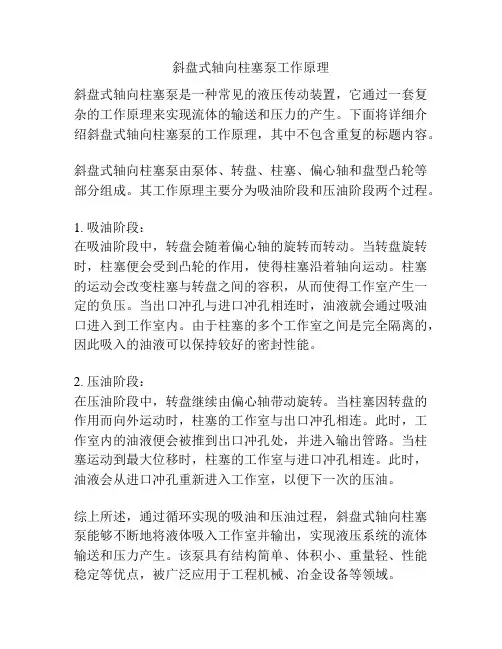 斜盘式轴向柱塞泵工作原理

斜盘式轴向柱塞泵是一种常见的液压传动装置，它通过一套复杂的工作原理来实现流体的输送和压力的产生。下面将详细介绍斜盘式轴向柱塞泵的工作原理，其中不包含重复的标题内容。

斜盘式轴向柱塞泵由泵体、转盘、柱塞、偏心轴和盘型凸轮等部分组成。其工作原理主要分为吸油阶段和压油阶段两个过程。

1. 吸油阶段：
在吸油阶段中，转盘会随着偏心轴的旋转而转动。当转盘旋转时，柱塞便会受到凸轮的作用，使得柱塞沿着轴向运动。柱塞的运动会改变柱塞与转盘之间的容积，从而使得工作室产生一定的负压。当出口冲孔与进口冲孔相连时，油液就会通过吸油口进入到工作室内。由于柱塞的多个工作室之间是完全隔离的，因此吸入的油液可以保持较好的密封性能。

2. 压油阶段：
在压油阶段中，转盘继续由偏心轴带动旋转。当柱塞因转盘的作用而向外运动时，柱塞的工作室与出口冲孔相连。此时，工作室内的油液便会被推到出口冲孔处，并进入输出管路。当柱塞运动到最大位移时，柱塞的工作室与进口冲孔相连。此时，油液会从进口冲孔重新进入工作室，以便下一次的压油。

综上所述，通过循环实现的吸油和压油过程，斜盘式轴向柱塞泵能够不断地将液体吸入工作室并输出，实现液压系统的流体输送和压力产生。该泵具有结构简单、体积小、重量轻、性能稳定等优点，被广泛应用于工程机械、冶金设备等领域。